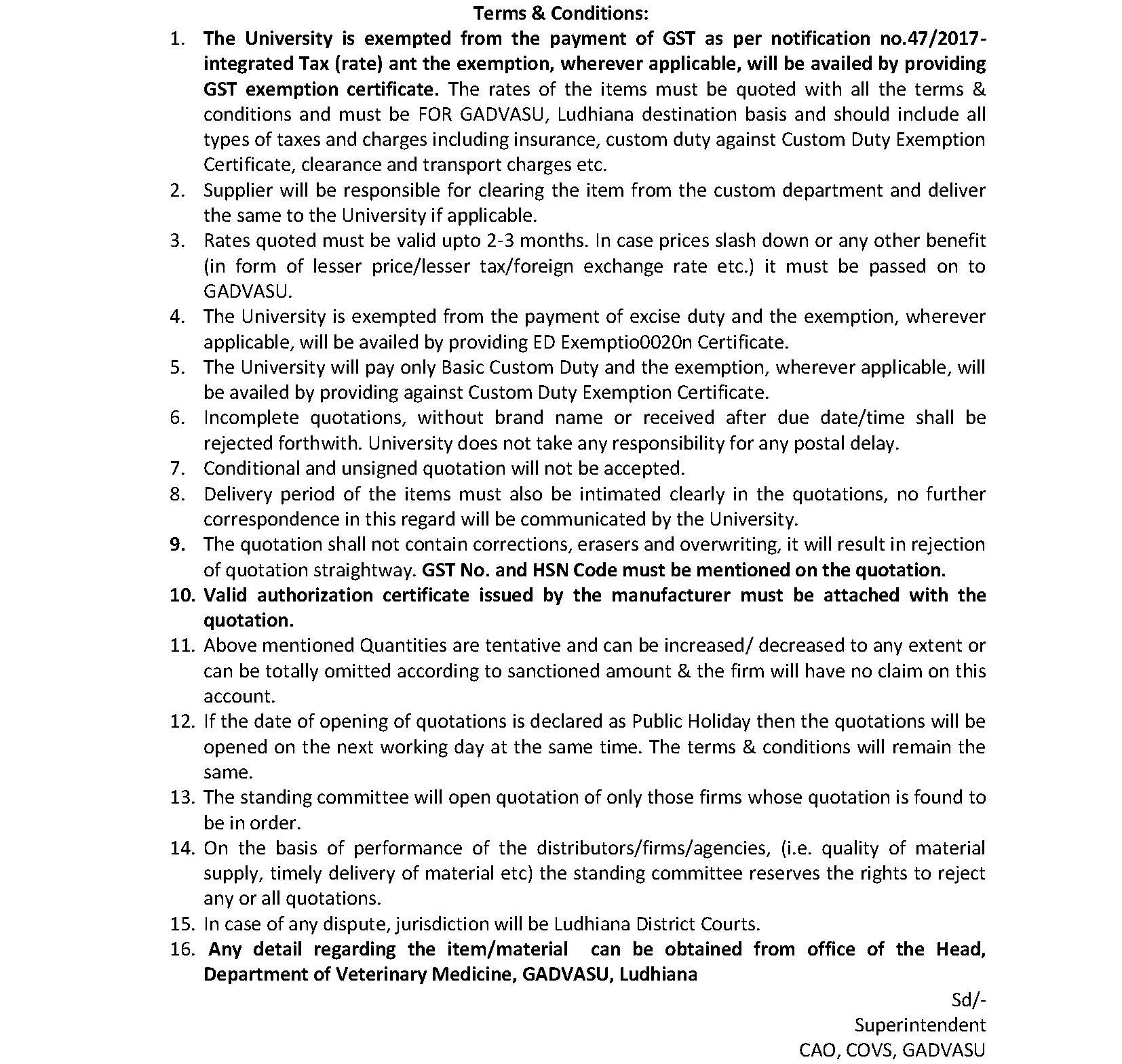 Terms & Conditions:

1. The University is exempted from the payment of GST as per notification no.47/2017-integrated Tax (rate) ant the exemption, wherever applicable, will be availed by providing GST exemption certificate. The rates of the items must be quoted with all the terms & conditions and must be FOR GADVASU, Ludhiana destination basis and should include all types of taxes and charges including insurance, custom duty against Custom Duty Exemption Certificate, clearance and transport charges etc.
2. Supplier will be responsible for clearing the item from the custom department and deliver the same to the University if applicable.
3. Rates quoted must be valid upto 2-3 months. In case prices slash down or any other benefit (in form of lesser price/lesser tax/foreign exchange rate etc.) it must be passed on to GADVASU.
4. The University is exempted from the payment of excise duty and the exemption, wherever applicable, will be availed by providing ED Exemptio0020n Certificate.
5. The University will pay only Basic Custom Duty and the exemption, wherever applicable, will be availed by providing against Custom Duty Exemption Certificate.
6. Incomplete quotations, without brand name or received after due date/time shall be rejected forthwith. University does not take any responsibility for any postal delay.
7. Conditional and unsigned quotation will not be accepted.
8. Delivery period of the items must also be intimated clearly in the quotations, no further correspondence in this regard will be communicated by the University.
9. The quotation shall not contain corrections, erasers and overwriting, it will result in rejection of quotation straightway. GST No. and HSN Code must be mentioned on the quotation.
10. Valid authorization certificate issued by the manufacturer must be attached with the quotation.
11. Above mentioned Quantities are tentative and can be increased/ decreased to any extent or can be totally omitted according to sanctioned amount & the firm will have no claim on this account.
12. If the date of opening of quotations is declared as Public Holiday then the quotations will be opened on the next working day at the same time. The terms & conditions will remain the same.
13. The standing committee will open quotation of only those firms whose quotation is found to be in order.
14. On the basis of performance of the distributors/firms/agencies, (i.e. quality of material supply, timely delivery of material etc) the standing committee reserves the rights to reject any or all quotations.
15. In case of any dispute, jurisdiction will be Ludhiana District Courts.
16. Any detail regarding the item/material can be obtained from office of the Head, Department of Veterinary Medicine, GADVASU, Ludhiana

Sd/-
Superintendent
CAO, COVS, GADVASU